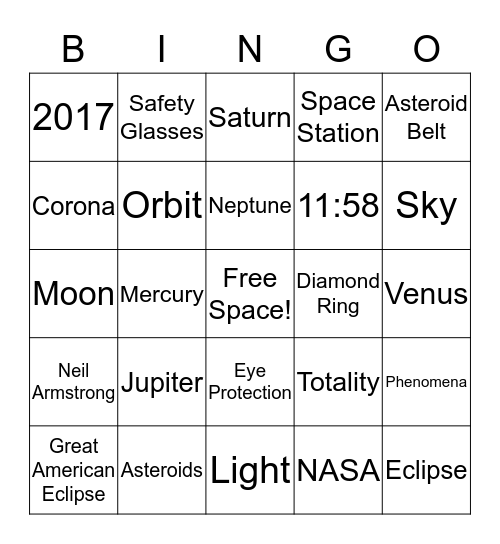 | B | I | N | G | O |
|---|---|---|---|---|
| 2017 | Safety Glasses | Saturn | Space Station | Asteroid Belt |
| Corona | Orbit | Neptune | 11:58 | Sky |
| Moon | Mercury | Free Space! | Diamond Ring | Venus |
| Neil Armstrong | Jupiter | Eye Protection | Totality | Phenomena |
| Great American Eclipse | Asteroids | Light | NASA | Eclipse |